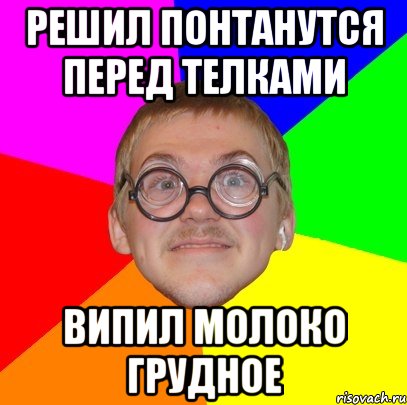 РЕШИЛ ПОНТАНУТСЯ ПЕРЕД ТЕЛКАМИ

ВИПИЛ МОЛОКО ГРУДНОЕ

risovach.ru